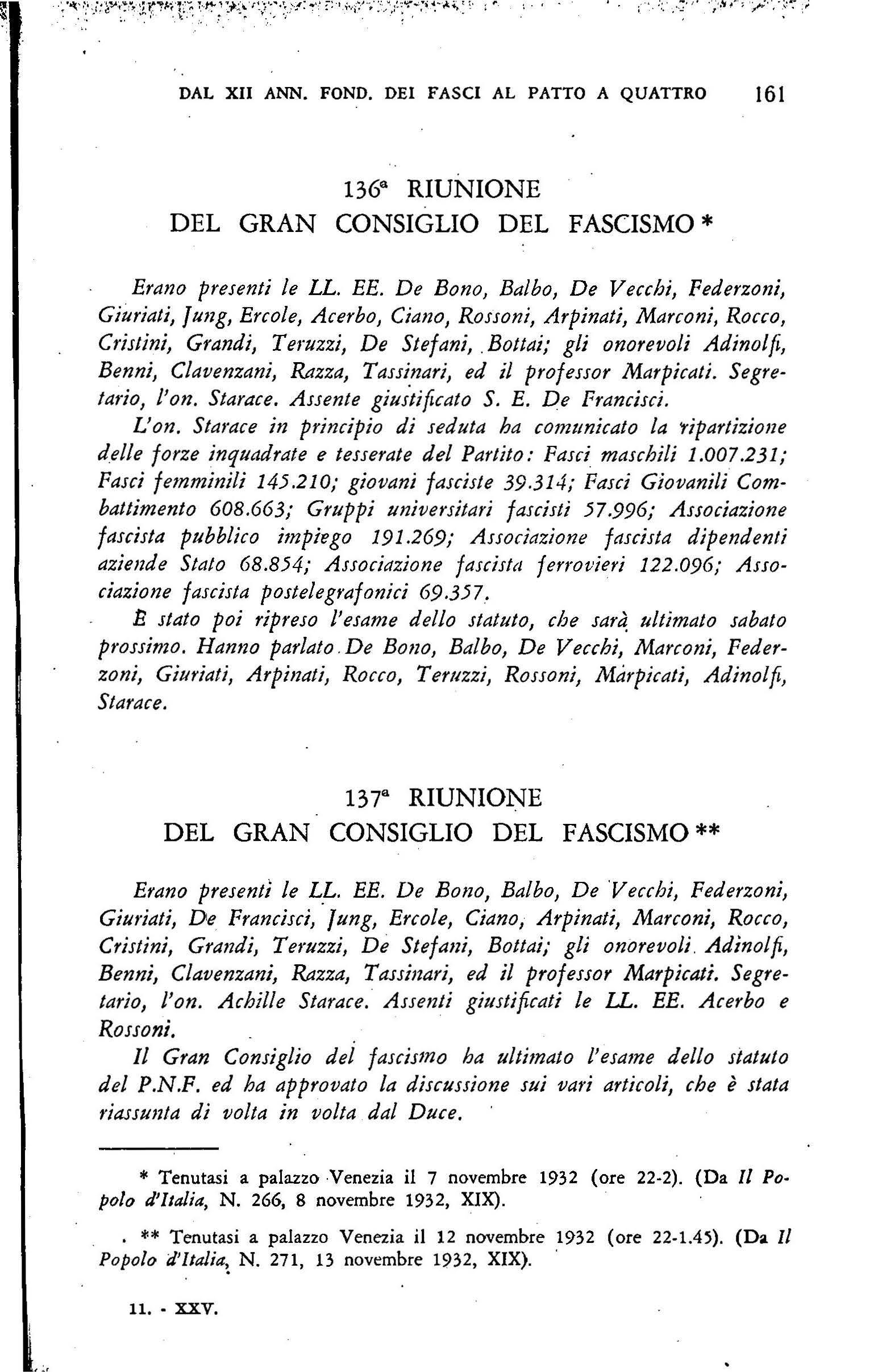 DAL XII ANN. FOND. DEI FASCI AL PATTO A QUATTRO 161

136ª RIUNIONE
DEL GRAN CONSIGLIO DEL FASCISMO *

Erano presenti le LL. EE. De Bono, Balbo, De Vecchi, Federzoni, Giuriati, Jung, Ercole, Acerbo, Ciano, Rossoni, Arpinati, Marconi, Rocco, Cristini, Grandi, Teruzzi, De Stefani, Bottai; gli onorevoli Adinolfi, Benni, Clavenzani, Razza, Tassinari, ed il professor Marpicati. Segretario, l'on. Starace. Assente giustificato S. E. De Francisci.

L'on. Starace in principio di seduta ha comunicato la ripartizione delle forze inquadrate e tesserate del Partito: Fasci maschili 1.007.231; Fasci femminili 145.210; giovani fasciste 39.314; Fasci Giovanili Combattimento 608.663; Gruppi universitari fascisti 57.996; Associazione fascista pubblico impiego 191.269; Associazione fascista dipendenti aziende Stato 68.854; Associazione fascista ferrovieri 122.096; Associazione fascista postelegrafonici 69.357.

È stato poi ripreso l'esame dello statuto, che sarà ultimato sabato prossimo. Hanno parlato De Bono, Balbo, De Vecchi, Marconi, Federzoni, Giuriati, Arpinati, Rocco, Teruzzi, Rossoni, Marpicati, Adinolfi, Starace.

137ª RIUNIONE
DEL GRAN CONSIGLIO DEL FASCISMO **

Erano presenti le LL. EE. De Bono, Balbo, De Vecchi, Federzoni, Giuriati, De Francisci, Jung, Ercole, Ciano, Arpinati, Marconi, Rocco, Cristini, Grandi, Teruzzi, De Stefani, Bottai; gli onorevoli Adinolfi, Benni, Clavenzani, Razza, Tassinari, ed il professor Marpicati. Segretario, l'on. Achille Starace. Assenti giustificati le LL. EE. Acerbo e Rossoni.

Il Gran Consiglio del fascismo ha ultimato l'esame dello statuto del P.N.F. ed ha approvato la discussione sui vari articoli, che è stata riassunta di volta in volta dal Duce.

* Tenutasi a palazzo Venezia il 7 novembre 1932 (ore 22-2). (Da Il Popolo d'Italia, N. 266, 8 novembre 1932, XIX).

** Tenutasi a palazzo Venezia il 12 novembre 1932 (ore 22-1.45). (Da Il Popolo d'Italia, N. 271, 13 novembre 1932, XIX).

11. - XXV.